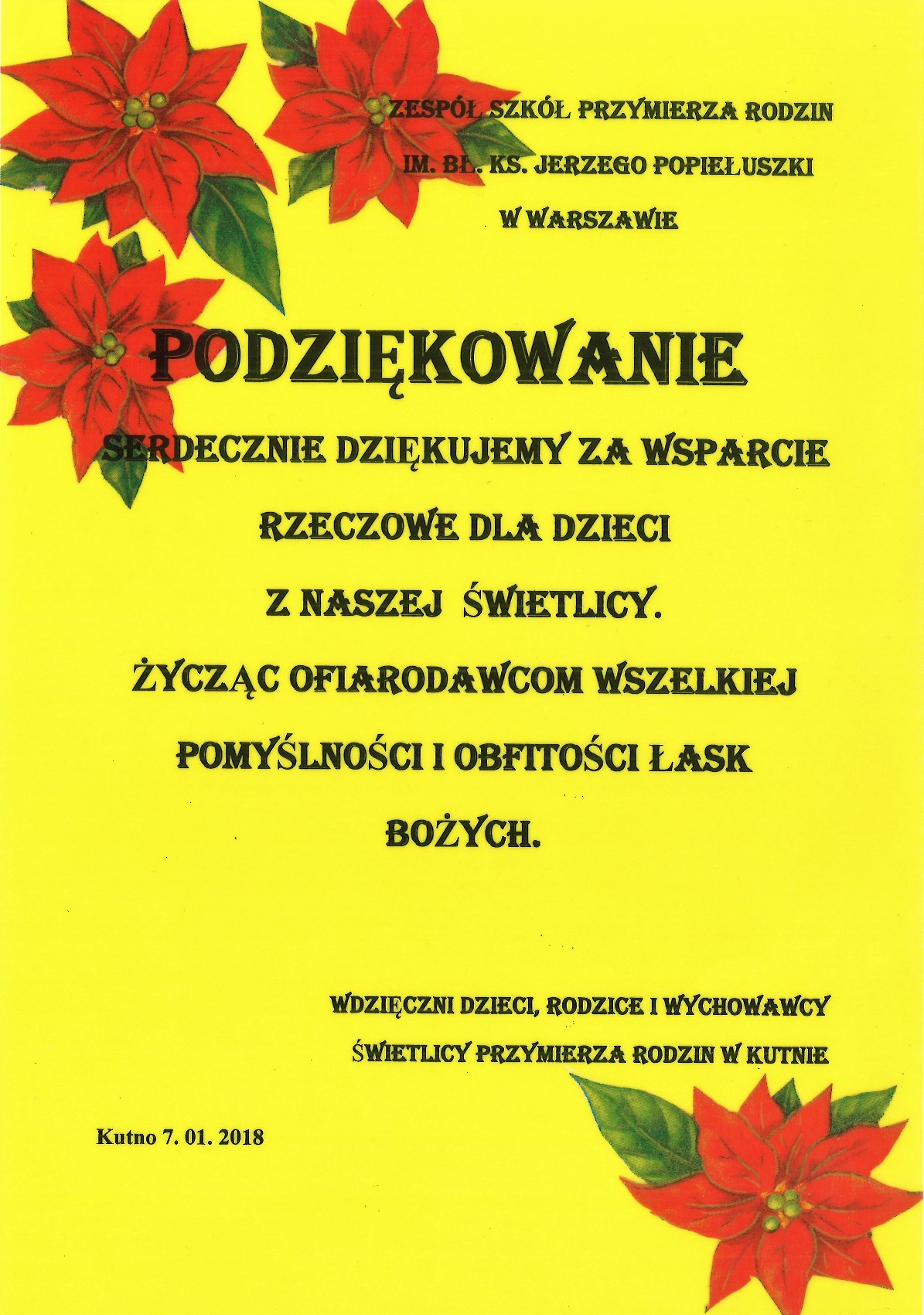 ZESPÓŁ SZKÓŁ PRZYMIERZA RODZIN
IM. BŁ. KS. JERZEGO POPIEŁUSZKI
W WARSZAWIE

PODZIĘKOWANIE

SERDECZNIE DZIĘKUJEMY ZA WSPARCIE RZECZOWE DLA DZIECI Z NASZEJ ŚWIETLICY.
ŻYCZĄC OFIARODAWCOM WSZELKIEJ POMYŚLNOŚCI I OBFITOŚCI ŁASK BOŻYCH.

WDZIĘCZNI DZIECI, RODZICE I WYCHOWAWCY
ŚWIETLICY PRZYMIERZA RODZIN W KUTNIE

Kutno 7. 01. 2018